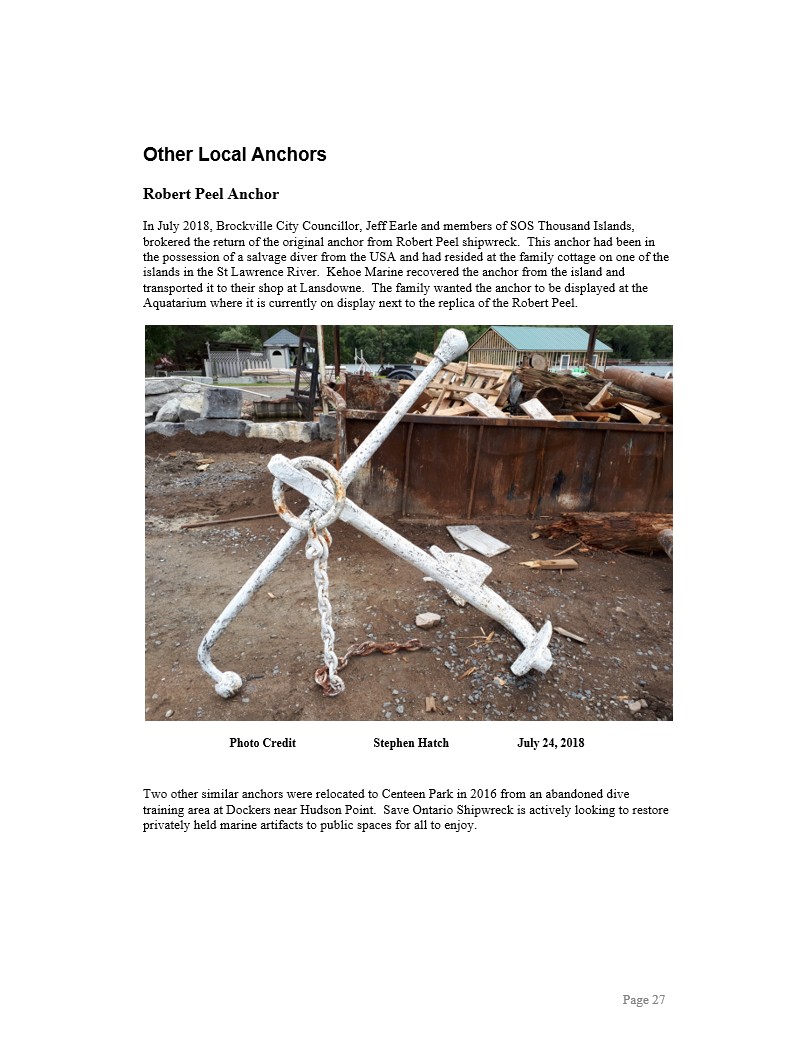 Other Local Anchors

Robert Peel Anchor

In July 2018, Brockville City Councillor, Jeff Earle and members of SOS Thousand Islands, brokered the return of the original anchor from Robert Peel shipwreck. This anchor had been in the possession of a salvage diver from the USA and had resided at the family cottage on one of the islands in the St Lawrence River. Kehoe Marine recovered the anchor from the island and transported it to their shop at Lansdowne. The family wanted the anchor to be displayed at the Aquatarium where it is currently on display next to the replica of the Robert Peel.

Photo Credit Stephen Hatch July 24, 2018

Two other similar anchors were relocated to Centeen Park in 2016 from an abandoned dive training area at Dockers near Hudson Point. Save Ontario Shipwreck is actively looking to restore privately held marine artifacts to public spaces for all to enjoy.

Page 27